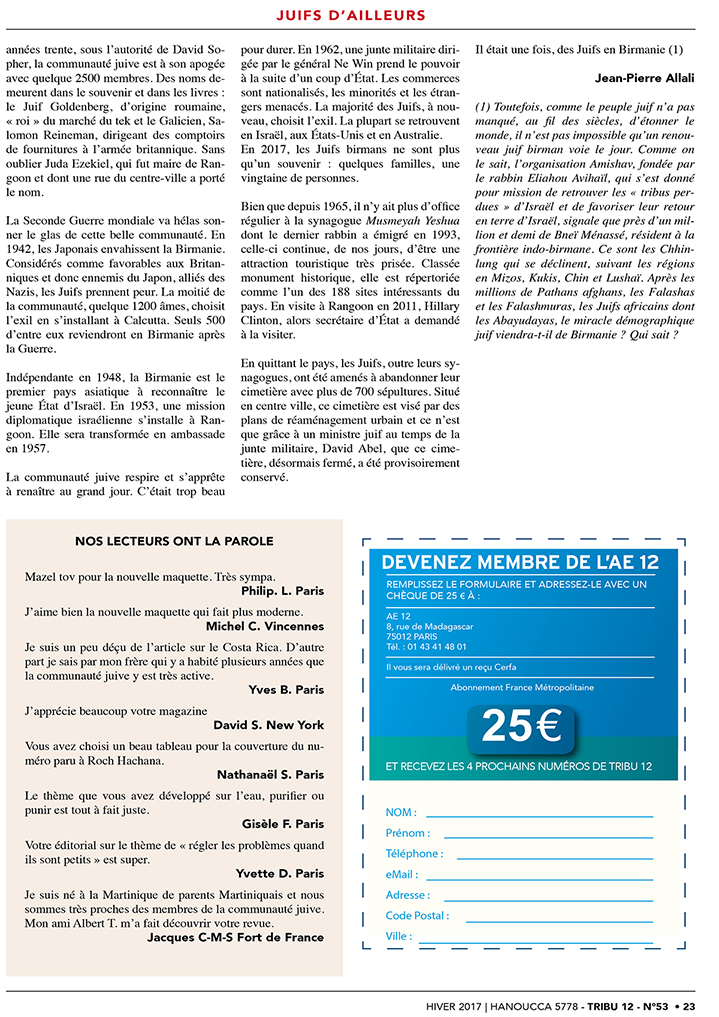 JUIFS D'AILLEURS

années trente, sous l'autorité de David Sopher, la communauté juive est à son apogée avec quelque 2500 membres. Des noms demeurent dans le souvenir et dans les livres : le Juif Goldenberg, d'origine roumaine, « roi » du marché du tek et le Galicien, Salomon Reineman, dirigeant des comptoirs de fournitures à l'armée britannique. Sans oublier Juda Ezekiel, qui fut maire de Rangoon et dont une rue du centre-ville a porté le nom.

La Seconde Guerre mondiale va hélas sonner le glas de cette belle communauté. En 1942, les Japonais envahissent la Birmanie. Considérés comme favorables aux Britanniques et donc ennemis du Japon, alliés des Nazis, les Juifs prennent peur. La moitié de la communauté, quelque 1200 âmes, choisit l'exil en s'installant à Calcutta. Seuls 500 d'entre eux reviendront en Birmanie après la Guerre.

Indépendante en 1948, la Birmanie est le premier pays asiatique à reconnaître le jeune État d'Israël. En 1953, une mission diplomatique israélienne s'installe à Rangoon. Elle sera transformée en ambassade en 1957.

La communauté juive respire et s'apprête à renaître au grand jour. C'était trop beau pour durer. En 1962, une junte militaire dirigée par le général Ne Win prend le pouvoir à la suite d'un coup d'État. Les commerces sont nationalisés, les minorités et les étrangers menacés. La majorité des Juifs, à nouveau, choisit l'exil. La plupart se retrouvent en Israël, aux États-Unis et en Australie. En 2017, les Juifs birmans ne sont plus qu'un souvenir : quelques familles, une vingtaine de personnes.

Bien que depuis 1965, il n'y ait plus d'office régulier à la synagogue Musmeyah Yeshua dont le dernier rabbin a émigré en 1993, celle-ci continue, de nos jours, d'être une attraction touristique très prisée. Classée monument historique, elle est répertoriée comme l'un des 188 sites intéressants du pays. En visite à Rangoon en 2011, Hillary Clinton, alors secrétaire d'État a demandé à la visiter.

En quittant le pays, les Juifs, outre leurs synagogues, ont été amenés à abandonner leur cimetière avec plus de 700 sépultures. Situé en centre ville, ce cimetière est visé par des plans de réaménagement urbain et ce n'est que grâce à un ministre juif au temps de la junte militaire, David Abel, que ce cimetière, désormais fermé, a été provisoirement conservé.

Il était une fois, des Juifs en Birmanie (1)

Jean-Pierre Allali

(1) Toutefois, comme le peuple juif n'a pas manqué, au fil des siècles, d'étonner le monde, il n'est pas impossible qu'un renouveau juif birman voie le jour. Comme on le sait, l'organisation Amishav, fondée par le rabbin Eliahou Avihaïl, qui s'est donné pour mission de retrouver les « tribus perdues » d'Israël et de favoriser leur retour en terre d'Israël, signale que près d'un million et demi de Bneï Ménassé, résident à la frontière indo-birmane. Ce sont les Chhinlung qui se déclinent, suivant les régions en Mizos, Kukis, Chin et Lushaï. Après les millions de Pathans afghans, les Falashas et les Falashmuras, les Juifs africains dont les Abayudayas, le miracle démographique juif viendra-t-il de Birmanie ? Qui sait ?

NOS LECTEURS ONT LA PAROLE

Mazel tov pour la nouvelle maquette. Très sympa.
Philip. L. Paris

J'aime bien la nouvelle maquette qui fait plus moderne.
Michel C. Vincennes

Je suis un peu déçu de l'article sur le Costa Rica. D'autre part je sais par mon frère qui y a habité plusieurs années que la communauté juive y est très active.
Yves B. Paris

J'apprécie beaucoup votre magazine
David S. New York

Vous avez choisi un beau tableau pour la couverture du numéro paru à Roch Hachana.
Nathanaël S. Paris

Le thème que vous avez développé sur l'eau, purifier ou punir est tout à fait juste.
Gisèle F. Paris

Votre éditorial sur le thème de « régler les problèmes quand ils sont petits » est super.
Yvette D. Paris

Je suis né à la Martinique de parents Martiniquais et nous sommes très proches des membres de la communauté juive. Mon ami Albert T. m'a fait découvrir votre revue.
Jacques C-M-S Fort de France

DEVENEZ MEMBRE DE L'AE 12

REMPLISSEZ LE FORMULAIRE ET ADRESSEZ-LE AVEC UN CHÈQUE DE 25 € À :

AE 12
8, rue de Madagascar
75012 PARIS
Tél. : 01 43 41 48 01

Il vous sera délivré un reçu Cerfa

Abonnement France Métropolitaine

25€

ET RECEVEZ LES 4 PROCHAINS NUMÉROS DE TRIBU 12

NOM :
Prénom :
Téléphone :
eMail :
Adresse :
Code Postal :
Ville :

HIVER 2017 | HANOUCCA 5778 - TRIBU 12 - N°53 • 23